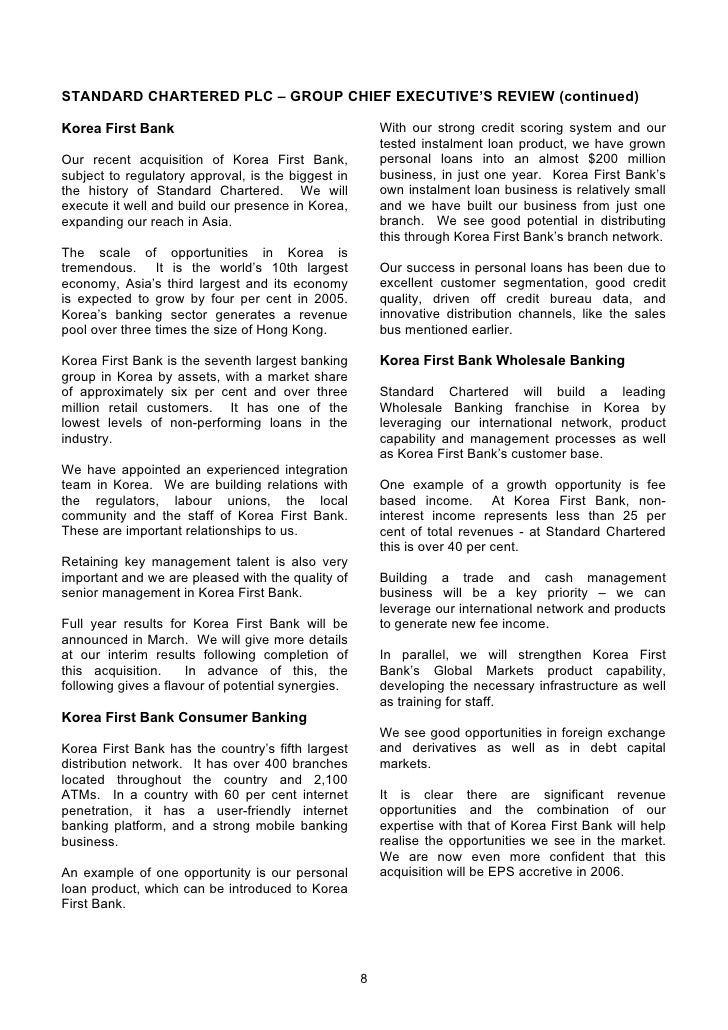 STANDARD CHARTERED PLC – GROUP CHIEF EXECUTIVE'S REVIEW (continued)

Korea First Bank

Our recent acquisition of Korea First Bank, subject to regulatory approval, is the biggest in the history of Standard Chartered. We will execute it well and build our presence in Korea, expanding our reach in Asia.

The scale of opportunities in Korea is tremendous. It is the world's 10th largest economy, Asia's third largest and its economy is expected to grow by four per cent in 2005. Korea's banking sector generates a revenue pool over three times the size of Hong Kong.

Korea First Bank is the seventh largest banking group in Korea by assets, with a market share of approximately six per cent and over three million retail customers. It has one of the lowest levels of non-performing loans in the industry.

We have appointed an experienced integration team in Korea. We are building relations with the regulators, labour unions, the local community and the staff of Korea First Bank. These are important relationships to us.

Retaining key management talent is also very important and we are pleased with the quality of senior management in Korea First Bank.

Full year results for Korea First Bank will be announced in March. We will give more details at our interim results following completion of this acquisition. In advance of this, the following gives a flavour of potential synergies.

Korea First Bank Consumer Banking

Korea First Bank has the country's fifth largest distribution network. It has over 400 branches located throughout the country and 2,100 ATMs. In a country with 60 per cent internet penetration, it has a user-friendly internet banking platform, and a strong mobile banking business.

An example of one opportunity is our personal loan product, which can be introduced to Korea First Bank.

With our strong credit scoring system and our tested instalment loan product, we have grown personal loans into an almost $200 million business, in just one year. Korea First Bank's own instalment loan business is relatively small and we have built our business from just one branch. We see good potential in distributing this through Korea First Bank's branch network.

Our success in personal loans has been due to excellent customer segmentation, good credit quality, driven off credit bureau data, and innovative distribution channels, like the sales bus mentioned earlier.

Korea First Bank Wholesale Banking

Standard Chartered will build a leading Wholesale Banking franchise in Korea by leveraging our international network, product capability and management processes as well as Korea First Bank's customer base.

One example of a growth opportunity is fee based income. At Korea First Bank, non-interest income represents less than 25 per cent of total revenues - at Standard Chartered this is over 40 per cent.

Building a trade and cash management business will be a key priority – we can leverage our international network and products to generate new fee income.

In parallel, we will strengthen Korea First Bank's Global Markets product capability, developing the necessary infrastructure as well as training for staff.

We see good opportunities in foreign exchange and derivatives as well as in debt capital markets.

It is clear there are significant revenue opportunities and the combination of our expertise with that of Korea First Bank will help realise the opportunities we see in the market. We are now even more confident that this acquisition will be EPS accretive in 2006.

8